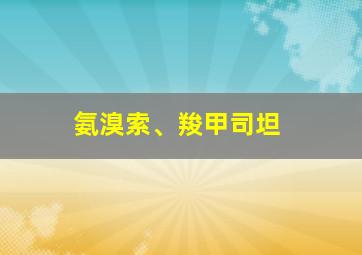 氨溴索、羧甲司坦